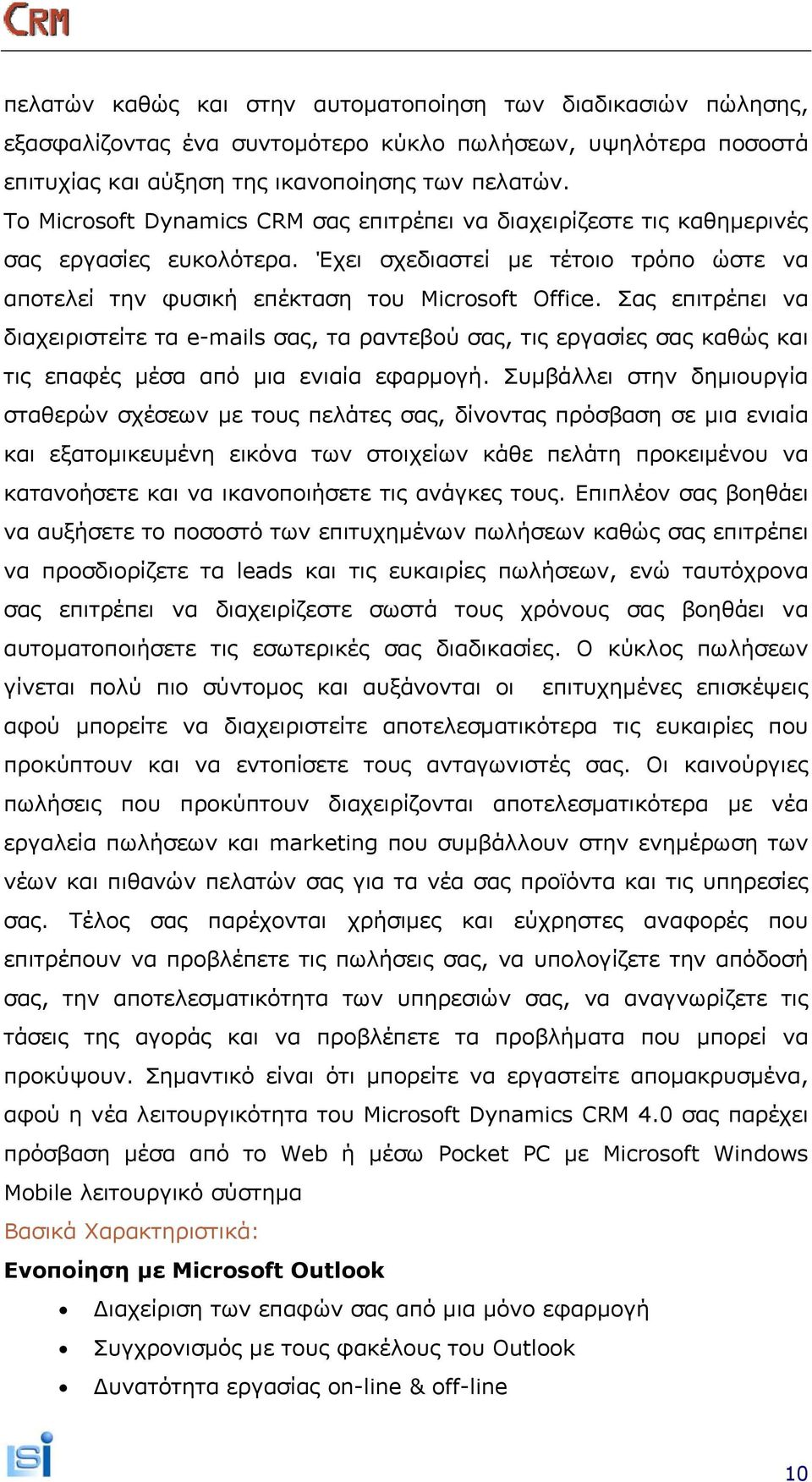 CRM

πελατών καθώς και στην αυτοματοποίηση των διαδικασιών πώλησης, εξασφαλίζοντας ένα συντομότερο κύκλο πωλήσεων, υψηλότερα ποσοστά επιτυχίας και αύξηση της ικανοποίησης των πελατών.
Το Microsoft Dynamics CRM σας επιτρέπει να διαχειρίζεστε τις καθημερινές σας εργασίες ευκολότερα. Έχει σχεδιαστεί με τέτοιο τρόπο ώστε να αποτελεί την φυσική επέκταση του Microsoft Office. Σας επιτρέπει να διαχειριστείτε τα e-mails σας, τα ραντεβού σας, τις εργασίες σας καθώς και τις επαφές μέσα από μια ενιαία εφαρμογή. Συμβάλλει στην δημιουργία σταθερών σχέσεων με τους πελάτες σας, δίνοντας πρόσβαση σε μια ενιαία και εξατομικευμένη εικόνα των στοιχείων κάθε πελάτη προκειμένου να κατανοήσετε και να ικανοποιήσετε τις ανάγκες τους. Επιπλέον σας βοηθάει να αυξήσετε το ποσοστό των επιτυχημένων πωλήσεων καθώς σας επιτρέπει να προσδιορίζετε τα leads και τις ευκαιρίες πωλήσεων, ενώ ταυτόχρονα σας επιτρέπει να διαχειρίζεστε σωστά τους χρόνους σας βοηθάει να αυτοματοποιήσετε τις εσωτερικές σας διαδικασίες. Ο κύκλος πωλήσεων γίνεται πολύ πιο σύντομος και αυξάνονται οι επιτυχημένες επισκέψεις αφού μπορείτε να διαχειριστείτε αποτελεσματικότερα τις ευκαιρίες που προκύπτουν και να εντοπίσετε τους ανταγωνιστές σας. Οι καινούργιες πωλήσεις που προκύπτουν διαχειρίζονται αποτελεσματικότερα με νέα εργαλεία πωλήσεων και marketing που συμβάλλουν στην ενημέρωση των νέων και πιθανών πελατών σας για τα νέα σας προϊόντα και τις υπηρεσίες σας. Τέλος σας παρέχονται χρήσιμες και εύχρηστες αναφορές που επιτρέπουν να προβλέπετε τις πωλήσεις σας, να υπολογίζετε την απόδοσή σας, την αποτελεσματικότητα των υπηρεσιών σας, να αναγνωρίζετε τις τάσεις της αγοράς και να προβλέπετε τα προβλήματα που μπορεί να προκύψουν. Σημαντικό είναι ότι μπορείτε να εργαστείτε απομακρυσμένα, αφού η νέα λειτουργικότητα του Microsoft Dynamics CRM 4.0 σας παρέχει πρόσβαση μέσα από το Web ή μέσω Pocket PC με Microsoft Windows Mobile λειτουργικό σύστημα
Βασικά Χαρακτηριστικά:
Ενοποίηση με Microsoft Outlook
• Διαχείριση των επαφών σας από μια μόνο εφαρμογή
• Συγχρονισμός με τους φακέλους του Outlook
• Δυνατότητα εργασίας on-line & off-line

isi
10